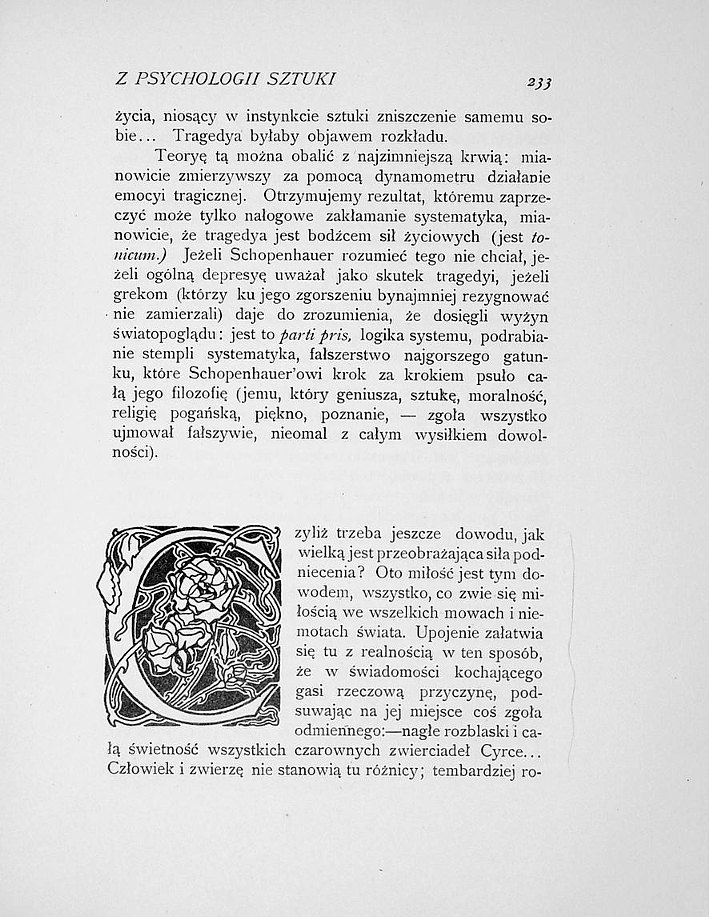 Z PSYCHOLOGII SZTUKI 233

życia, niosący w instynkcie sztuki zniszczenie samemu sobie... Tragedya byłaby objawem rozkładu.

Teoryę tą można obalić z najzimniejszą krwią: mianowicie zmierzywszy za pomocą dynamometru działanie emocyi tragicznej. Otrzymujemy rezultat, któremu zaprzeczyć może tylko nałogowe zakłamanie systematyka, mianowicie, że tragedya jest bodźcem sił życiowych (jest tonicum.) Jeżeli Schopenhauer rozumieć tego nie chciał, jeżeli ogólną depresyę uważał jako skutek tragedyi, jeżeli grekom (którzy ku jego zgorszeniu bynajmniej rezygnować nie zamierzali) daje do zrozumienia, że dosięgli wyżyn światopoglądu: jest to parti pris, logika systemu, podrabianie stempli systematyka, fałszerstwo najgorszego gatunku, które Schopenhauer'owi krok za krokiem psuło całą jego filozofię (jemu, który geniusza, sztukę, moralność, religię pogańską, piękno, poznanie, — zgoła wszystko ujmował fałszywie, nieomal z całym wysiłkiem dowolności).

Czyliż trzeba jeszcze dowodu, jak wielką jest przeobrażająca siła podniecenia? Oto miłość jest tym dowodem, wszystko, co zwie się miłością we wszelkich mowach i niemotach świata. Upojenie załatwia się tu z realnością w ten sposób, że w świadomości kochającego gasi rzeczową przyczynę, podsuwając na jej miejsce coś zgoła odmiennego:—nagłe rozblaski i całą świetność wszystkich czarownych zwierciadeł Cyrce... Człowiek i zwierzę nie stanowią tu różnicy; tembardziej ro-